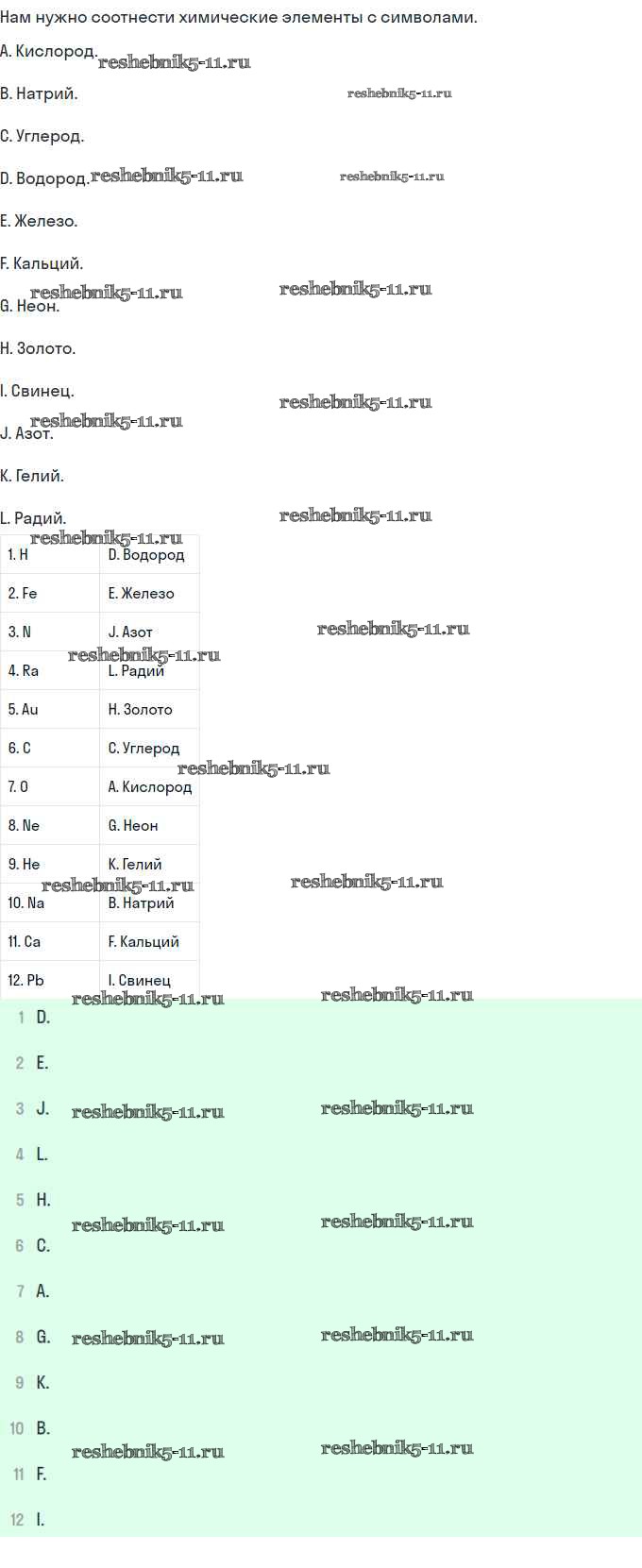 Нам нужно соотнести химические элементы с символами.

A. Кислород.

B. Натрий.

C. Углерод.

D. Водород.

E. Железо.

F. Кальций.

G. Неон.

H. Золото.

I. Свинец.

J. Азот.

K. Гелий.

L. Радий.

| 1. H | D. Водород |
|---|---|
| 2. Fe | E. Железо |
| 3. N | J. Азот |
| 4. Ra | L. Радий |
| 5. Au | H. Золото |
| 6. C | C. Углерод |
| 7. O | A. Кислород |
| 8. Ne | G. Неон |
| 9. He | K. Гелий |
| 10. Na | B. Натрий |
| 11. Ca | F. Кальций |
| 12. Pb | I. Свинец |

1 D.

2 E.

3 J.

4 L.

5 H.

6 C.

7 A.

8 G.

9 K.

10 B.

11 F.

12 I.

reshebnik5-11.ru